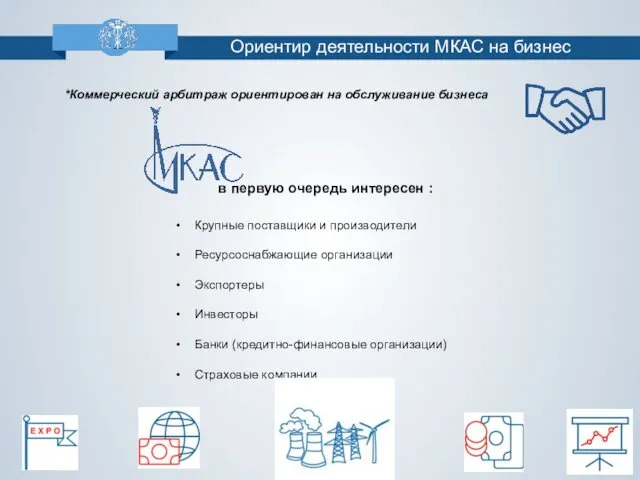 Ориентир деятельности МКАС на бизнес

*Коммерческий арбитраж ориентирован на обслуживание бизнеса

МКАС

в первую очередь интересен :

• Крупные поставщики и производители
• Ресурсоснабжающие организации
• Экспортеры
• Инвесторы
• Банки (кредитно-финансовые организации)
• Страховые компании

EXPO